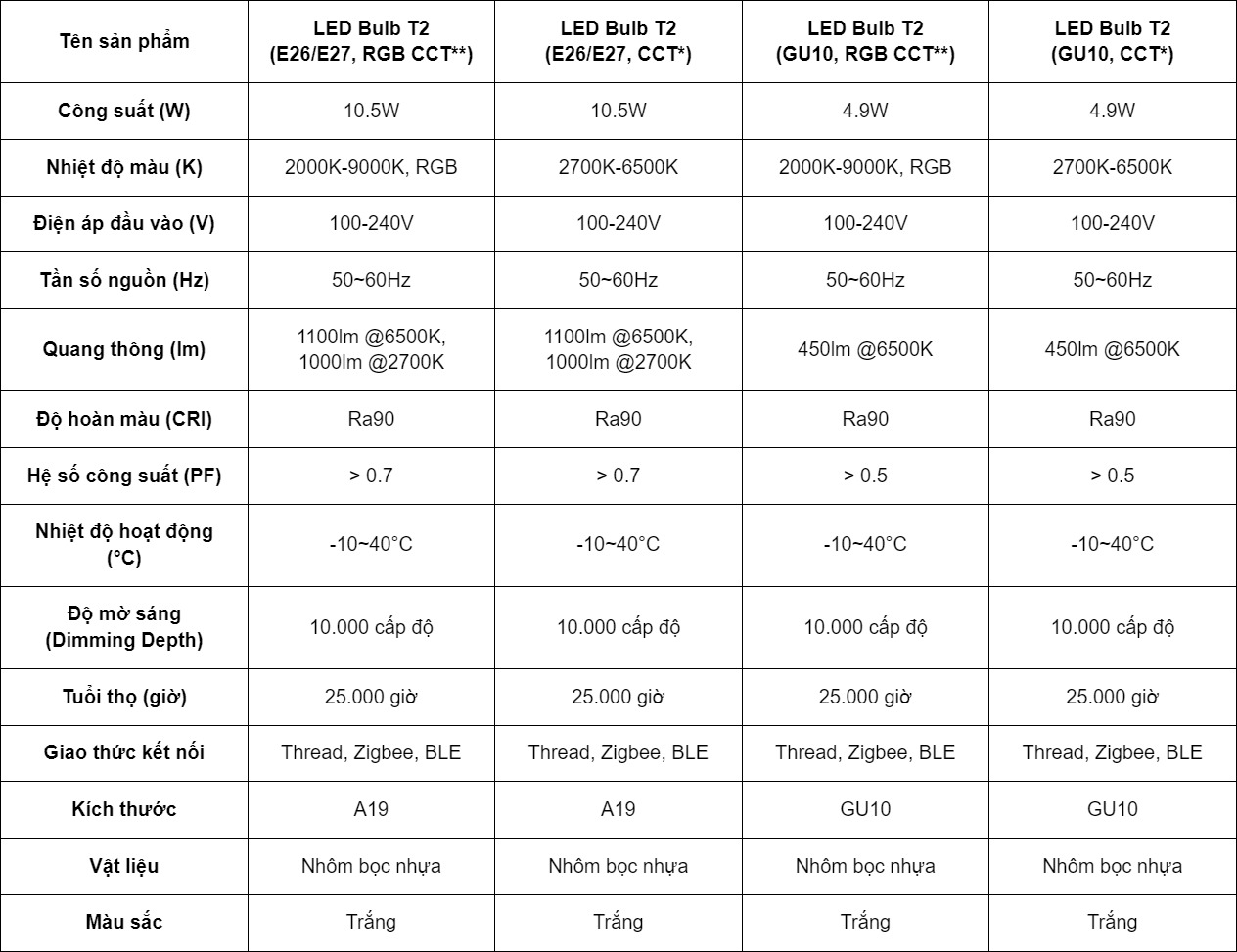 | Tên sản phẩm | LED Bulb T2 (E26/E27, RGB CCT**) | LED Bulb T2 (E26/E27, CCT*) | LED Bulb T2 (GU10, RGB CCT**) | LED Bulb T2 (GU10, CCT*) |
|---|---|---|---|---|
| Công suất (W) | 10.5W | 10.5W | 4.9W | 4.9W |
| Nhiệt độ màu (K) | 2000K-9000K, RGB | 2700K-6500K | 2000K-9000K, RGB | 2700K-6500K |
| Điện áp đầu vào (V) | 100-240V | 100-240V | 100-240V | 100-240V |
| Tần số nguồn (Hz) | 50~60Hz | 50~60Hz | 50~60Hz | 50~60Hz |
| Quang thông (lm) | 1100lm @6500K, 1000lm @2700K | 1100lm @6500K, 1000lm @2700K | 450lm @6500K | 450lm @6500K |
| Độ hoàn màu (CRI) | Ra90 | Ra90 | Ra90 | Ra90 |
| Hệ số công suất (PF) | > 0.7 | > 0.7 | > 0.5 | > 0.5 |
| Nhiệt độ hoạt động (°C) | -10~40°C | -10~40°C | -10~40°C | -10~40°C |
| Độ mờ sáng (Dimming Depth) | 10.000 cấp độ | 10.000 cấp độ | 10.000 cấp độ | 10.000 cấp độ |
| Tuổi thọ (giờ) | 25.000 giờ | 25.000 giờ | 25.000 giờ | 25.000 giờ |
| Giao thức kết nối | Thread, Zigbee, BLE | Thread, Zigbee, BLE | Thread, Zigbee, BLE | Thread, Zigbee, BLE |
| Kích thước | A19 | A19 | GU10 | GU10 |
| Vật liệu | Nhôm bọc nhựa | Nhôm bọc nhựa | Nhôm bọc nhựa | Nhôm bọc nhựa |
| Màu sắc | Trắng | Trắng | Trắng | Trắng |